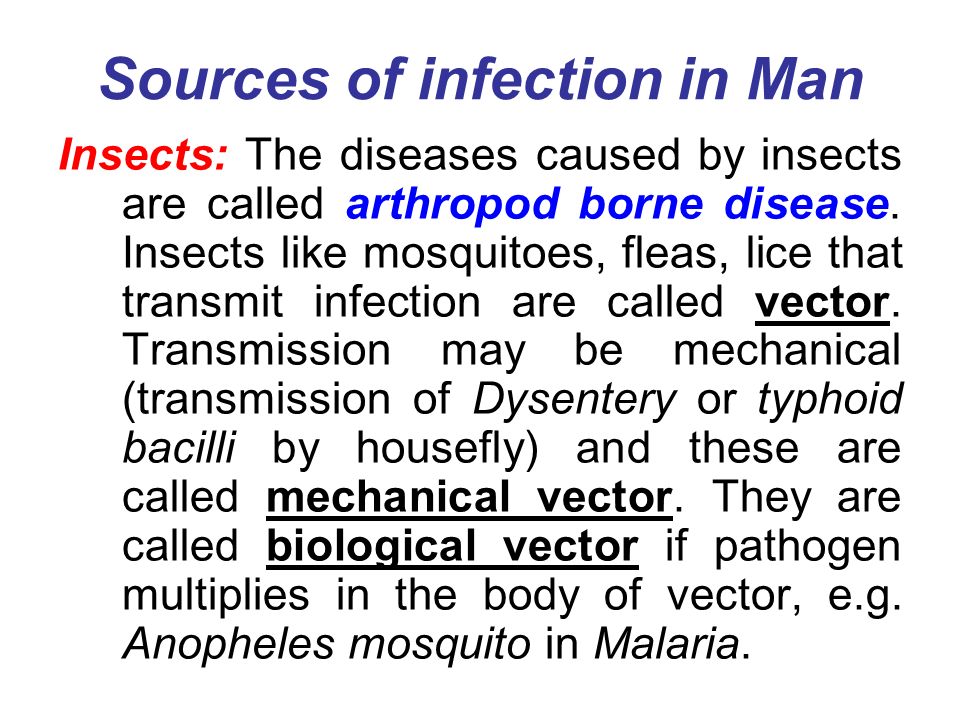 Sources of infection in Man

Insects: The diseases caused by insects are called arthropod borne disease. Insects like mosquitoes, fleas, lice that transmit infection are called vector. Transmission may be mechanical (transmission of Dysentery or typhoid bacilli by housefly) and these are called mechanical vector. They are called biological vector if pathogen multiplies in the body of vector, e.g. Anopheles mosquito in Malaria.